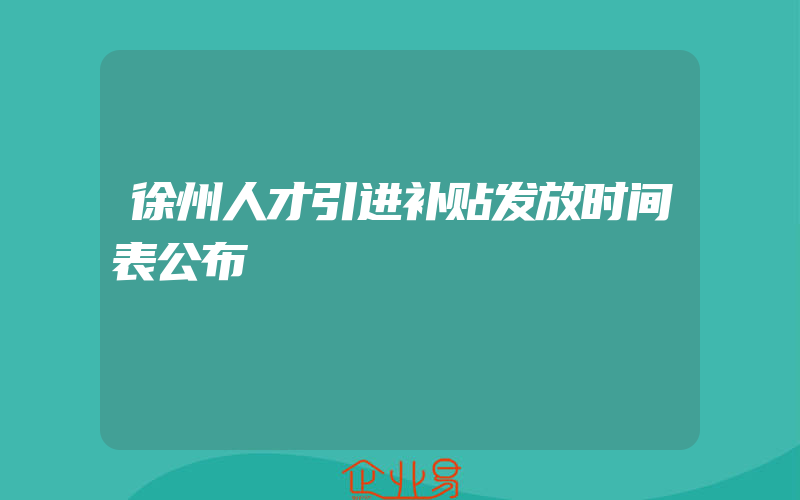 徐州人才引进补贴发放时间表公布

企业易